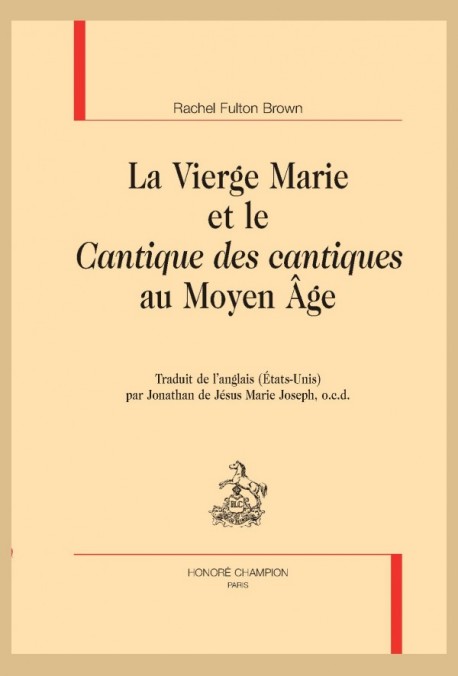 Rachel Fulton Brown

La Vierge Marie
et le
Cantique des cantiques
au Moyen Âge

Traduit de l'anglais (États-Unis)
par Jonathan de Jésus Marie Joseph, o.c.d.

HONORÉ CHAMPION
PARIS